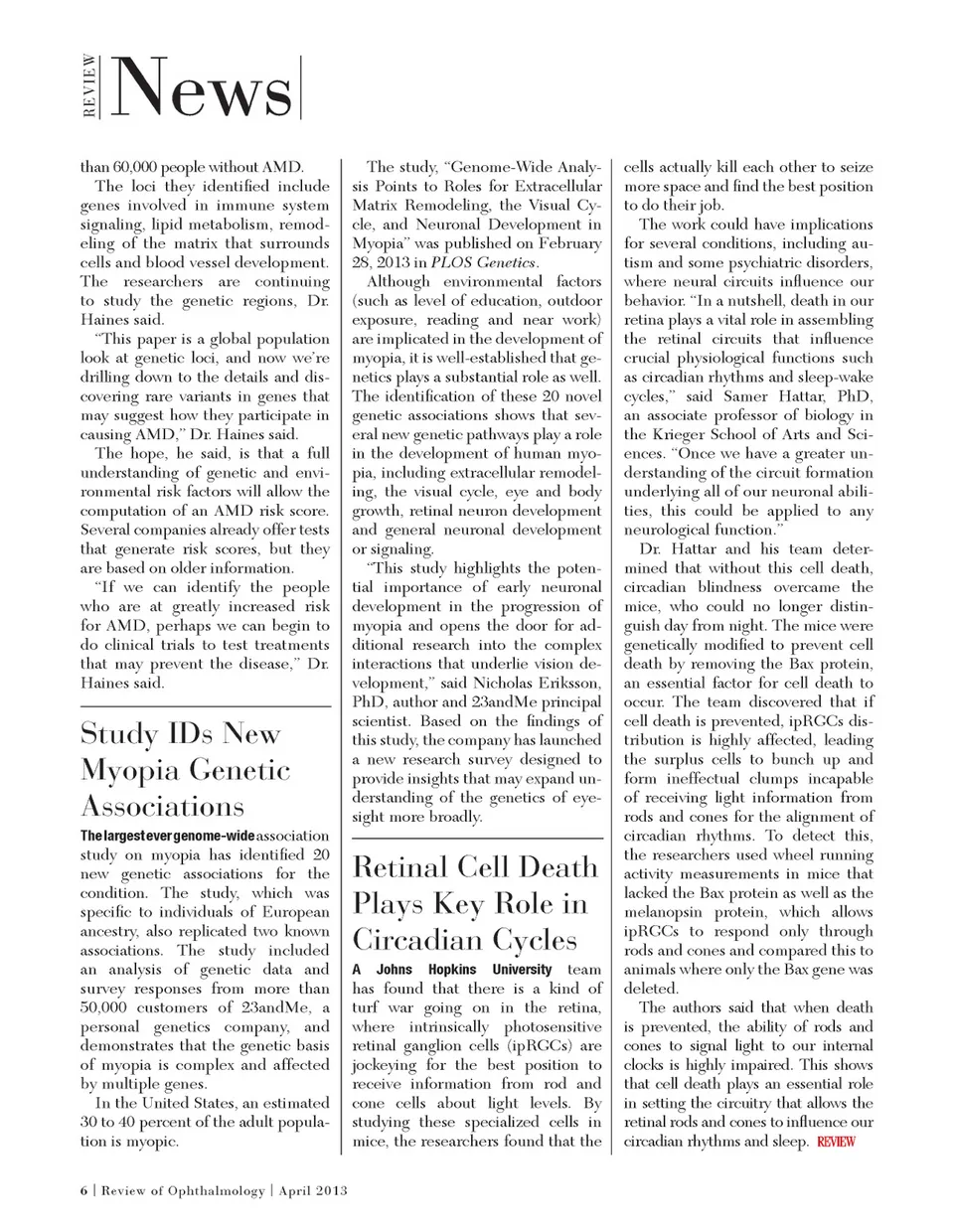 REVIEW News

than 60,000 people without AMD.

The loci they identified include genes involved in immune system signaling, lipid metabolism, remodeling of the matrix that surrounds cells and blood vessel development. The researchers are continuing to study the genetic regions, Dr. Haines said.

"This paper is a global population look at genetic loci, and now we're drilling down to the details and discovering rare variants in genes that may suggest how they participate in causing AMD," Dr. Haines said.

The hope, he said, is that a full understanding of genetic and environmental risk factors will allow the computation of an AMD risk score. Several companies already offer tests that generate risk scores, but they are based on older information.

"If we can identify the people who are at greatly increased risk for AMD, perhaps we can begin to do clinical trials to test treatments that may prevent the disease," Dr. Haines said.

Study IDs New Myopia Genetic Associations

The largest ever genome-wide association study on myopia has identified 20 new genetic associations for the condition. The study, which was specific to individuals of European ancestry, also replicated two known associations. The study included an analysis of genetic data and survey responses from more than 50,000 customers of 23andMe, a personal genetics company, and demonstrates that the genetic basis of myopia is complex and affected by multiple genes.

In the United States, an estimated 30 to 40 percent of the adult population is myopic.

The study, "Genome-Wide Analysis Points to Roles for Extracellular Matrix Remodeling, the Visual Cycle, and Neuronal Development in Myopia" was published on February 28, 2013 in PLOS Genetics.

Although environmental factors (such as level of education, outdoor exposure, reading and near work) are implicated in the development of myopia, it is well-established that genetics plays a substantial role as well. The identification of these 20 novel genetic associations shows that several new genetic pathways play a role in the development of human myopia, including extracellular remodeling, the visual cycle, eye and body growth, retinal neuron development and general neuronal development or signaling.

"This study highlights the potential importance of early neuronal development in the progression of myopia and opens the door for additional research into the complex interactions that underlie vision development," said Nicholas Eriksson, PhD, author and 23andMe principal scientist. Based on the findings of this study, the company has launched a new research survey designed to provide insights that may expand understanding of the genetics of eyesight more broadly.

Retinal Cell Death Plays Key Role in Circadian Cycles

A Johns Hopkins University team has found that there is a kind of turf war going on in the retina, where intrinsically photosensitive retinal ganglion cells (ipRGCs) are jockeying for the best position to receive information from rod and cone cells about light levels. By studying these specialized cells in mice, the researchers found that the cells actually kill each other to seize more space and find the best position to do their job.

The work could have implications for several conditions, including autism and some psychiatric disorders, where neural circuits influence our behavior. "In a nutshell, death in our retina plays a vital role in assembling the retinal circuits that influence crucial physiological functions such as circadian rhythms and sleep-wake cycles," said Samer Hattar, PhD, an associate professor of biology in the Krieger School of Arts and Sciences. "Once we have a greater understanding of the circuit formation underlying all of our neuronal abilities, this could be applied to any neurological function."

Dr. Hattar and his team determined that without this cell death, circadian blindness overcame the mice, who could no longer distinguish day from night. The mice were genetically modified to prevent cell death by removing the Bax protein, an essential factor for cell death to occur. The team discovered that if cell death is prevented, ipRGCs distribution is highly affected, leading the surplus cells to bunch up and form ineffectual clumps incapable of receiving light information from rods and cones for the alignment of circadian rhythms. To detect this, the researchers used wheel running activity measurements in mice that lacked the Bax protein as well as the melanopsin protein, which allows ipRGCs to respond only through rods and cones and compared this to animals where only the Bax gene was deleted.

The authors said that when death is prevented, the ability of rods and cones to signal light to our internal clocks is highly impaired. This shows that cell death plays an essential role in setting the circuitry that allows the retinal rods and cones to influence our circadian rhythms and sleep. REVIEW

6 | Review of Ophthalmology | April 2013